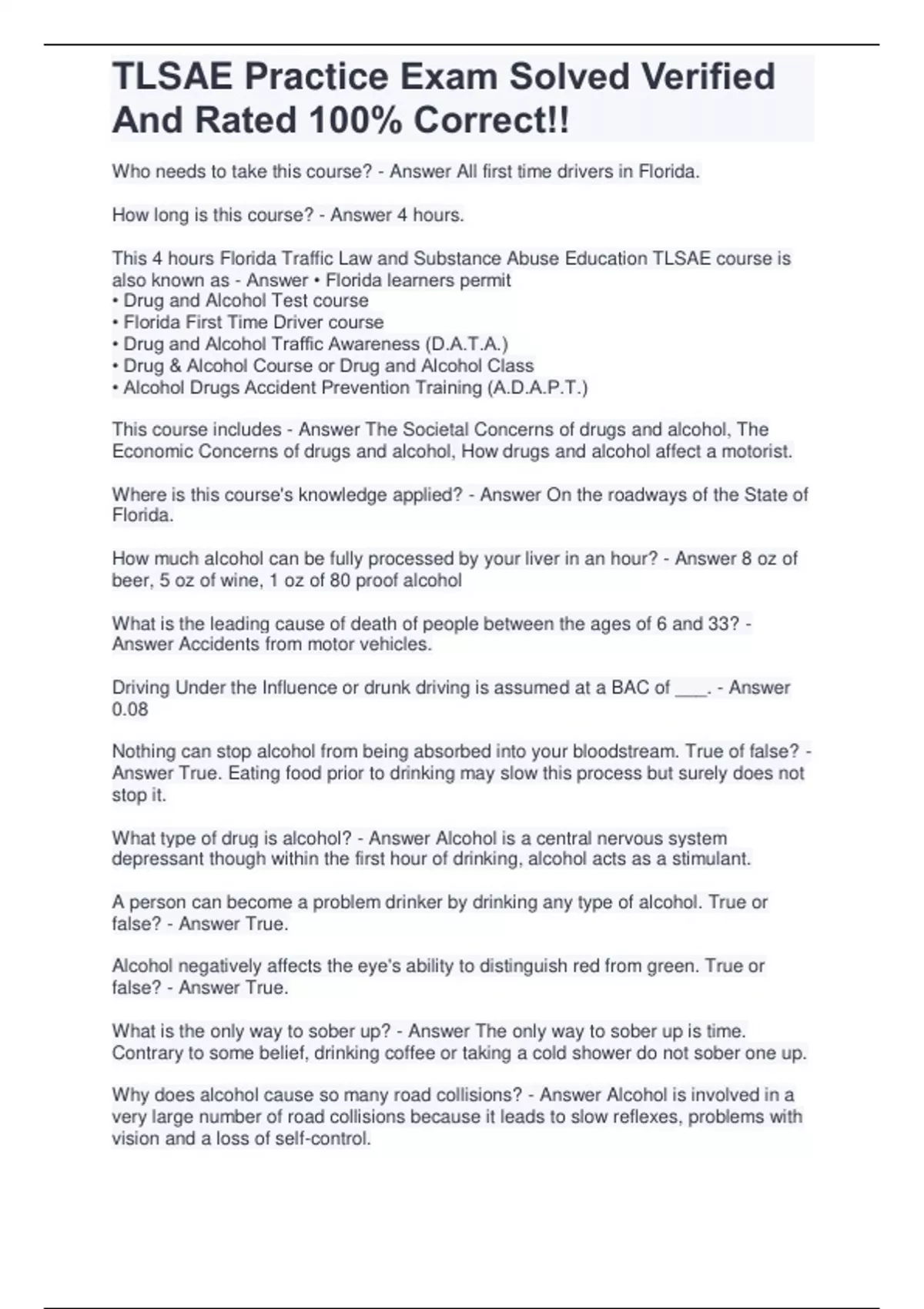 TLSAE Practice Exam Solved Verified And Rated 100% Correct!!

Who needs to take this course? - Answer All first time drivers in Florida.

How long is this course? - Answer 4 hours.

This 4 hours Florida Traffic Law and Substance Abuse Education TLSAE course is also known as - Answer • Florida learners permit
• Drug and Alcohol Test course
• Florida First Time Driver course
• Drug and Alcohol Traffic Awareness (D.A.T.A.)
• Drug & Alcohol Course or Drug and Alcohol Class
• Alcohol Drugs Accident Prevention Training (A.D.A.P.T.)

This course includes - Answer The Societal Concerns of drugs and alcohol, The Economic Concerns of drugs and alcohol, How drugs and alcohol affect a motorist.

Where is this course's knowledge applied? - Answer On the roadways of the State of Florida.

How much alcohol can be fully processed by your liver in an hour? - Answer 8 oz of beer, 5 oz of wine, 1 oz of 80 proof alcohol

What is the leading cause of death of people between the ages of 6 and 33? - Answer Accidents from motor vehicles.

Driving Under the Influence or drunk driving is assumed at a BAC of ____. - Answer 0.08

Nothing can stop alcohol from being absorbed into your bloodstream. True of false? - Answer True. Eating food prior to drinking may slow this process but surely does not stop it.

What type of drug is alcohol? - Answer Alcohol is a central nervous system depressant though within the first hour of drinking, alcohol acts as a stimulant.

A person can become a problem drinker by drinking any type of alcohol. True or false? - Answer True.

Alcohol negatively affects the eye's ability to distinguish red from green. True or false? - Answer True.

What is the only way to sober up? - Answer The only way to sober up is time. Contrary to some belief, drinking coffee or taking a cold shower do not sober one up.

Why does alcohol cause so many road collisions? - Answer Alcohol is involved in a very large number of road collisions because it leads to slow reflexes, problems with vision and a loss of self-control.